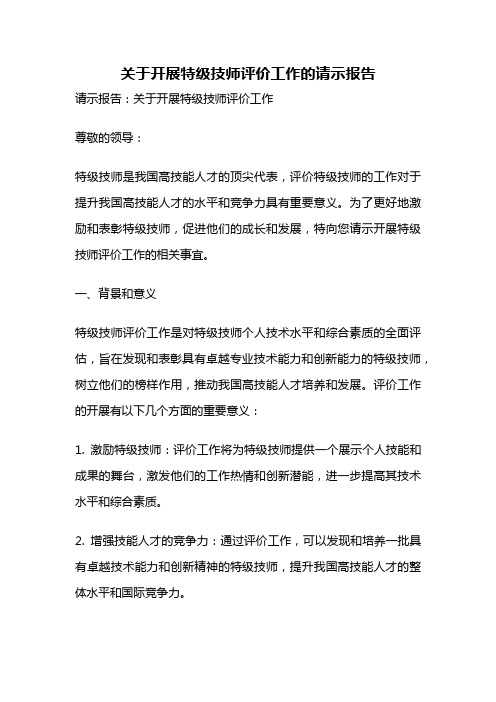 关于开展特级技师评价工作的请示报告

请示报告：关于开展特级技师评价工作

尊敬的领导：

特级技师是我国高技能人才的顶尖代表，评价特级技师的工作对于提升我国高技能人才的水平和竞争力具有重要意义。为了更好地激励和表彰特级技师，促进他们的成长和发展，特向您请示开展特级技师评价工作的相关事宜。

一、背景和意义

特级技师评价工作是对特级技师个人技术水平和综合素质的全面评估，旨在发现和表彰具有卓越专业技术能力和创新能力的特级技师，树立他们的榜样作用，推动我国高技能人才培养和发展。评价工作的开展有以下几个方面的重要意义：

1. 激励特级技师：评价工作将为特级技师提供一个展示个人技能和成果的舞台，激发他们的工作热情和创新潜能，进一步提高其技术水平和综合素质。

2. 增强技能人才的竞争力：通过评价工作，可以发现和培养一批具有卓越技术能力和创新精神的特级技师，提升我国高技能人才的整体水平和国际竞争力。